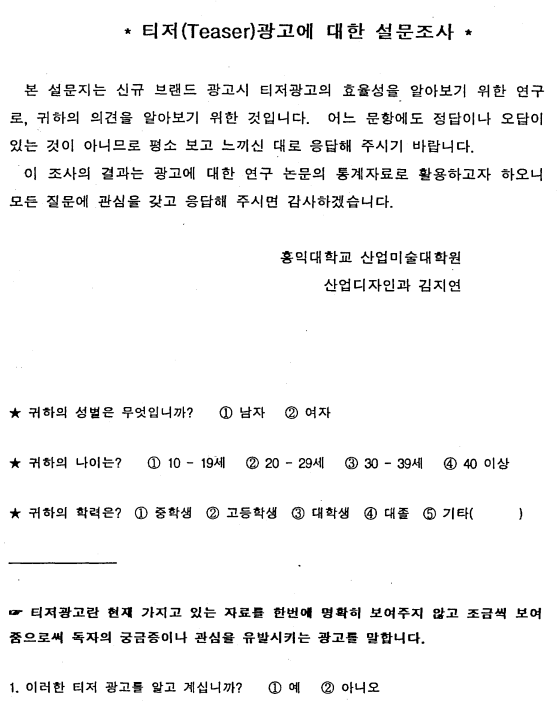 * 티저(Teaser)광고에 대한 설문조사 *

본 설문지는 신규 브랜드 광고시 티저광고의 효율성을 알아보기 위한 연구로, 귀하의 의견을 알아보기 위한 것입니다. 어느 문항에도 정답이나 오답이 있는 것이 아니므로 평소 보고 느끼신 대로 응답해 주시기 바랍니다.

이 조사의 결과는 광고에 대한 연구 논문의 통계자료로 활용하고자 하오니 모든 질문에 관심을 갖고 응답해 주시면 감사하겠습니다.

홍익대학교 산업미술대학원
산업디자인과 김지연

★ 귀하의 성별은 무엇입니까? ① 남자 ② 여자

★ 귀하의 나이는? ① 10 - 19세 ② 20 - 29세 ③ 30 - 39세 ④ 40 이상

★ 귀하의 학력은? ① 중학생 ② 고등학생 ③ 대학생 ④ 대졸 ⑤ 기타( )

☞ 티저광고란 현재 가지고 있는 자료를 한번에 명확히 보여주지 않고 조금씩 보여줌으로써 독자의 궁금증이나 관심을 유발시키는 광고를 말합니다.

1. 이러한 티저 광고를 알고 계십니까? ① 예 ② 아니오